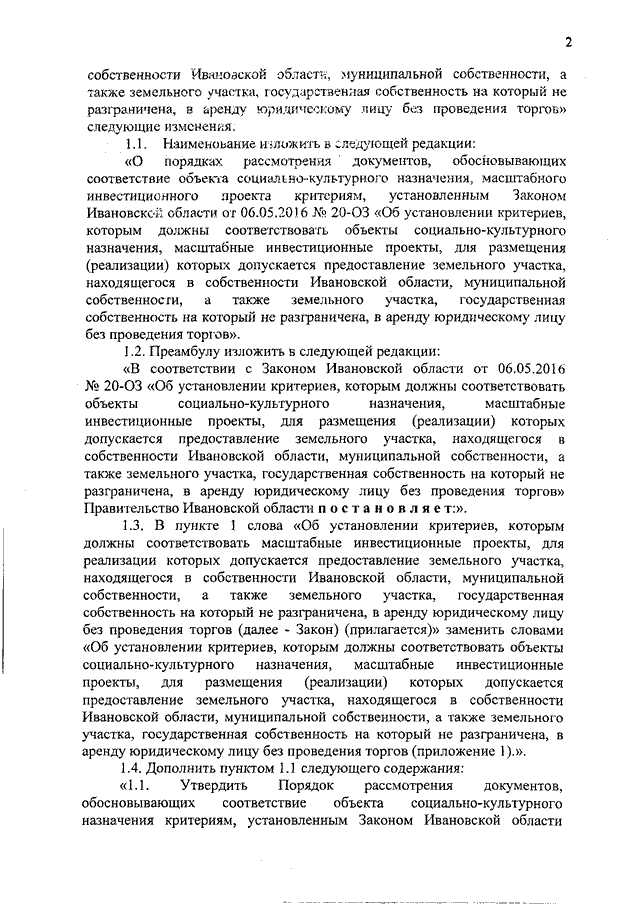 2

собственности Ивановской области, муниципальной собственности, а также земельного участка, государственная собственность на который не разграничена, в аренду юридическому лицу без проведения торгов» следующие изменения.

1.1. Наименование изложить в следующей редакции:

«О порядках рассмотрения документов, обосновывающих соответствие объекта социально-культурного назначения, масштабного инвестиционного проекта критериям, установленным Законом Ивановской области от 06.05.2016 № 20-ОЗ «Об установлении критериев, которым должны соответствовать объекты социально-культурного назначения, масштабные инвестиционные проекты, для размещения (реализации) которых допускается предоставление земельного участка, находящегося в собственности Ивановской области, муниципальной собственности, а также земельного участка, государственная собственность на который не разграничена, в аренду юридическому лицу без проведения торгов».

1.2. Преамбулу изложить в следующей редакции:

«В соответствии с Законом Ивановской области от 06.05.2016 № 20-ОЗ «Об установлении критериев, которым должны соответствовать объекты социально-культурного назначения, масштабные инвестиционные проекты, для размещения (реализации) которых допускается предоставление земельного участка, находящегося в собственности Ивановской области, муниципальной собственности, а также земельного участка, государственная собственность на который не разграничена, в аренду юридическому лицу без проведения торгов» Правительство Ивановской области п о с т а н о в л я е т:».

1.3. В пункте 1 слова «Об установлении критериев, которым должны соответствовать масштабные инвестиционные проекты, для реализации которых допускается предоставление земельного участка, находящегося в собственности Ивановской области, муниципальной собственности, а также земельного участка, государственная собственность на который не разграничена, в аренду юридическому лицу без проведения торгов (далее - Закон) (прилагается)» заменить словами «Об установлении критериев, которым должны соответствовать объекты социально-культурного назначения, масштабные инвестиционные проекты, для размещения (реализации) которых допускается предоставление земельного участка, находящегося в собственности Ивановской области, муниципальной собственности, а также земельного участка, государственная собственность на который не разграничена, в аренду юридическому лицу без проведения торгов (приложение 1).».

1.4. Дополнить пунктом 1.1 следующего содержания:

«1.1. Утвердить Порядок рассмотрения документов, обосновывающих соответствие объекта социально-культурного назначения критериям, установленным Законом Ивановской области